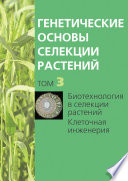 ГЕНЕТИЧЕСКИЕ ОСНОВЫ СЕЛЕКЦИИ РАСТЕНИЙ

ТОМ 3

Биотехнология в селекции растений
Клеточная инженерия